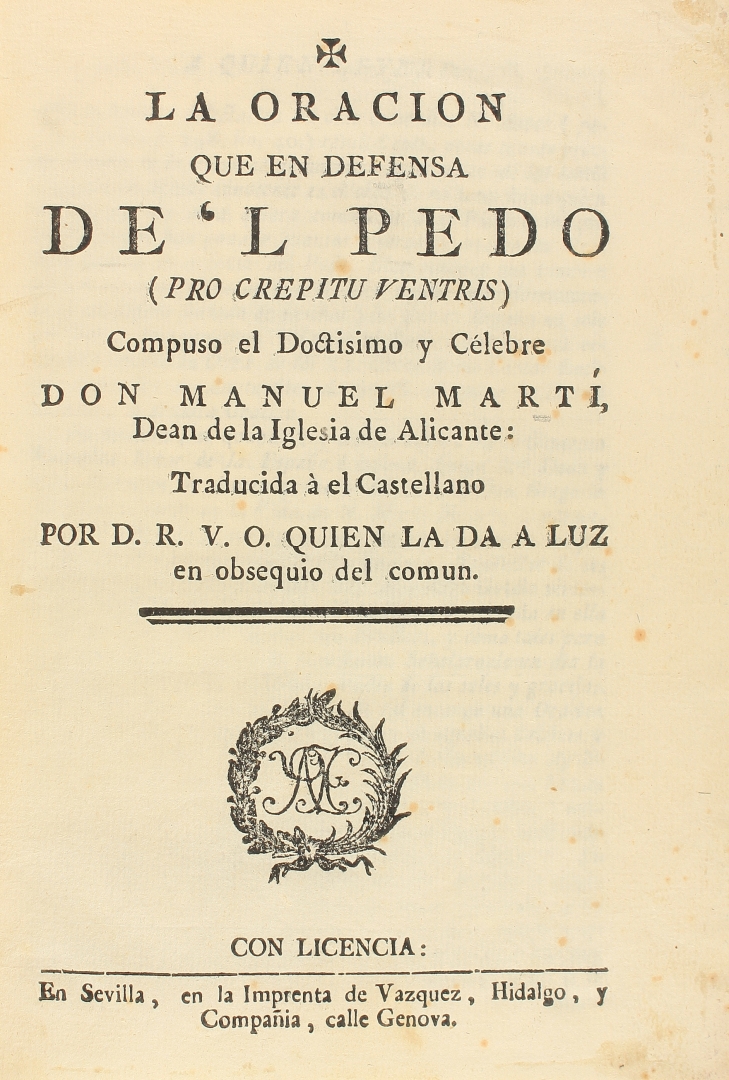 LA ORACION QUE EN DEFENSA DE'L PEDO (PRO CREPITU VENTRIS) Compuso el Doctisimo y Célebre DON MANUEL MARTÍ, Dean de la Iglesia de Alicante: Traducida à el Castellano POR D. R. V. O. QUIEN LA DA A LUZ en obsequio del comun.

CON LICENCIA:

En Sevilla, en la Imprenta de Vazquez, Hidalgo, y Compañia, calle Genova.